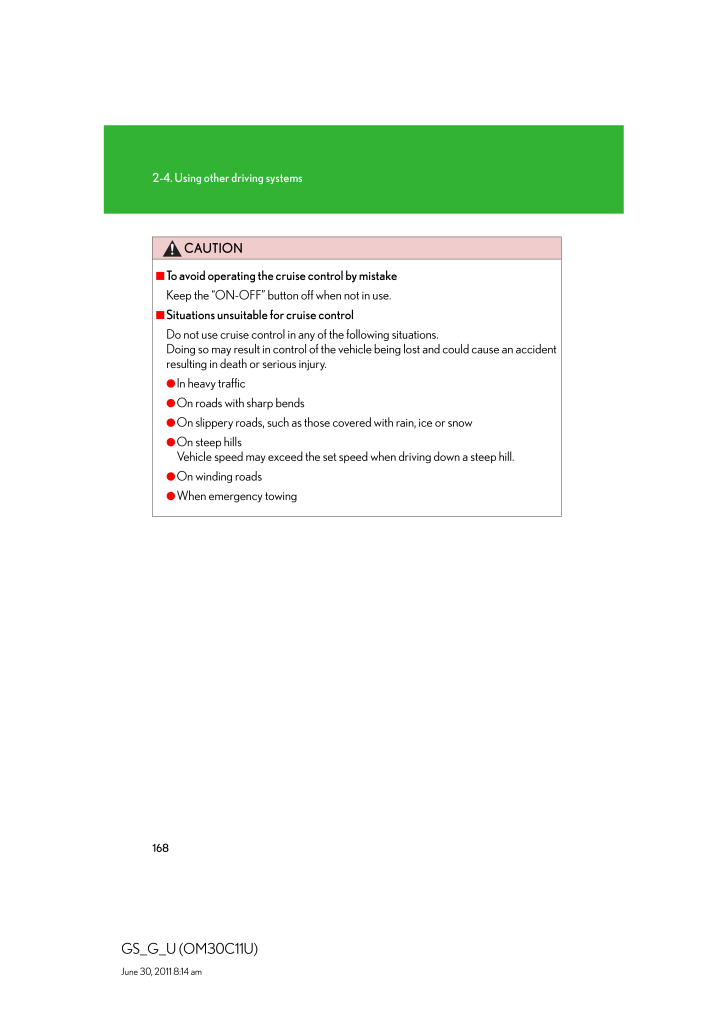 2-4. Using other driving systems

CAUTION

■ To avoid operating the cruise control by mistake

Keep the "ON-OFF" button off when not in use.

■ Situations unsuitable for cruise control

Do not use cruise control in any of the following situations.
Doing so may result in control of the vehicle being lost and could cause an accident resulting in death or serious injury.

● In heavy traffic

● On roads with sharp bends

● On slippery roads, such as those covered with rain, ice or snow

● On steep hills
Vehicle speed may exceed the set speed when driving down a steep hill.

● On winding roads

● When emergency towing

168

GS_G_U (OM30C11U)

June 30, 2011 8:14 am